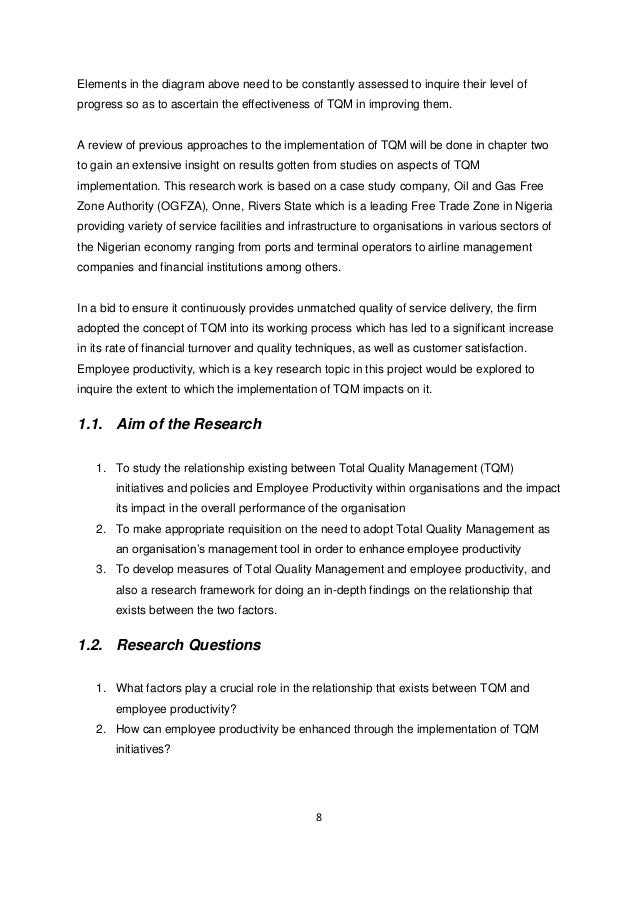 Elements in the diagram above need to be constantly assessed to inquire their level of progress so as to ascertain the effectiveness of TQM in improving them.

A review of previous approaches to the implementation of TQM will be done in chapter two to gain an extensive insight on results gotten from studies on aspects of TQM implementation. This research work is based on a case study company, Oil and Gas Free Zone Authority (OGFZA), Onne, Rivers State which is a leading Free Trade Zone in Nigeria providing variety of service facilities and infrastructure to organisations in various sectors of the Nigerian economy ranging from ports and terminal operators to airline management companies and financial institutions among others.

In a bid to ensure it continuously provides unmatched quality of service delivery, the firm adopted the concept of TQM into its working process which has led to a significant increase in its rate of financial turnover and quality techniques, as well as customer satisfaction. Employee productivity, which is a key research topic in this project would be explored to inquire the extent to which the implementation of TQM impacts on it.

1.1. Aim of the Research

1. To study the relationship existing between Total Quality Management (TQM) initiatives and policies and Employee Productivity within organisations and the impact its impact in the overall performance of the organisation
2. To make appropriate requisition on the need to adopt Total Quality Management as an organisation's management tool in order to enhance employee productivity
3. To develop measures of Total Quality Management and employee productivity, and also a research framework for doing an in-depth findings on the relationship that exists between the two factors.

1.2. Research Questions

1. What factors play a crucial role in the relationship that exists between TQM and employee productivity?
2. How can employee productivity be enhanced through the implementation of TQM initiatives?

8